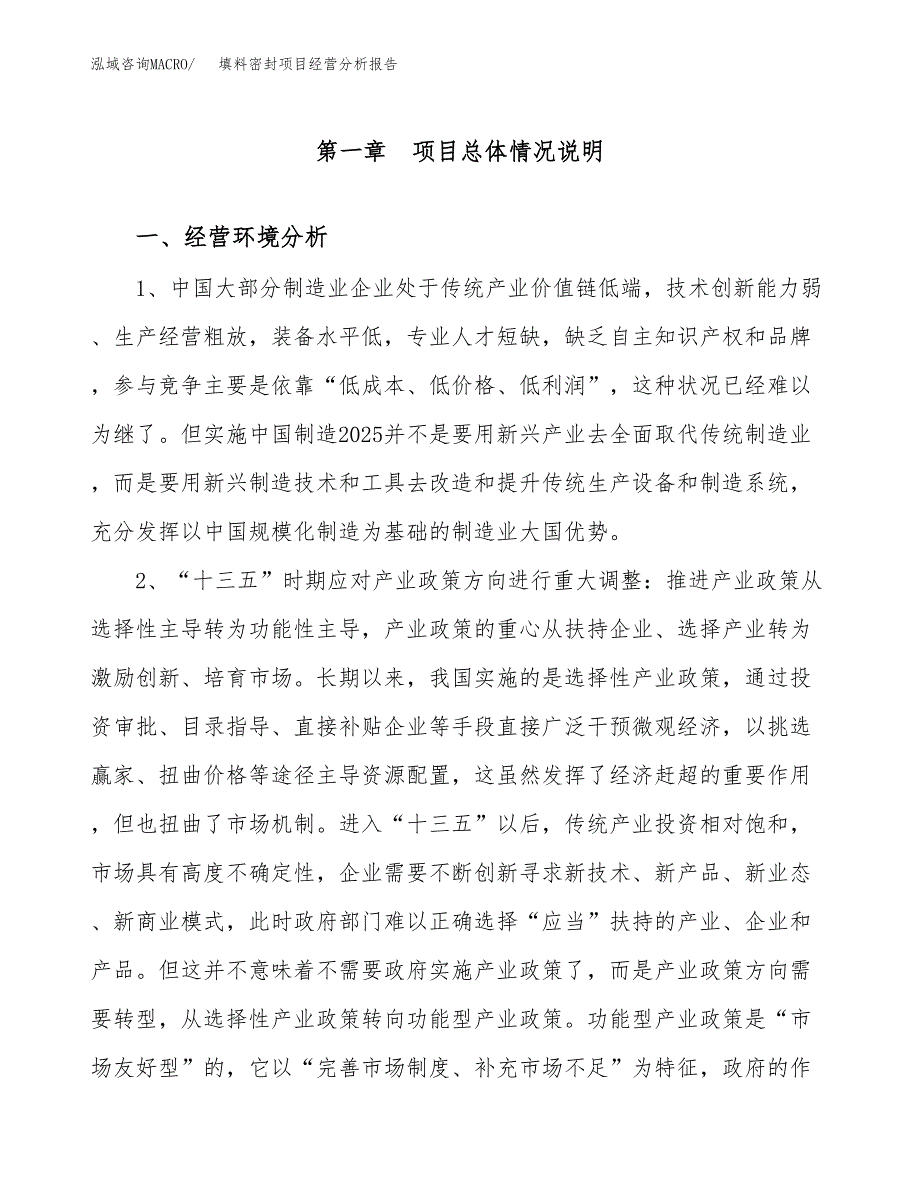 泓域咨询MACRO/　　填料密封项目经营分析报告

第一章　项目总体情况说明

一、经营环境分析

1、中国大部分制造业企业处于传统产业价值链低端，技术创新能力弱、生产经营粗放，装备水平低，专业人才短缺，缺乏自主知识产权和品牌，参与竞争主要是依靠“低成本、低价格、低利润”，这种状况已经难以为继了。但实施中国制造2025并不是要用新兴产业去全面取代传统制造业，而是要用新兴制造技术和工具去改造和提升传统生产设备和制造系统，充分发挥以中国规模化制造为基础的制造业大国优势。

2、“十三五”时期应对产业政策方向进行重大调整：推进产业政策从选择性主导转为功能性主导，产业政策的重心从扶持企业、选择产业转为激励创新、培育市场。长期以来，我国实施的是选择性产业政策，通过投资审批、目录指导、直接补贴企业等手段直接广泛干预微观经济，以挑选赢家、扭曲价格等途径主导资源配置，这虽然发挥了经济赶超的重要作用，但也扭曲了市场机制。进入“十三五”以后，传统产业投资相对饱和，市场具有高度不确定性，企业需要不断创新寻求新技术、新产品、新业态、新商业模式，此时政府部门难以正确选择“应当”扶持的产业、企业和产品。但这并不意味着不需要政府实施产业政策了，而是产业政策方向需要转型，从选择性产业政策转向功能型产业政策。功能型产业政策是“市场友好型”的，它以“完善市场制度、补充市场不足”为特征，政府的作